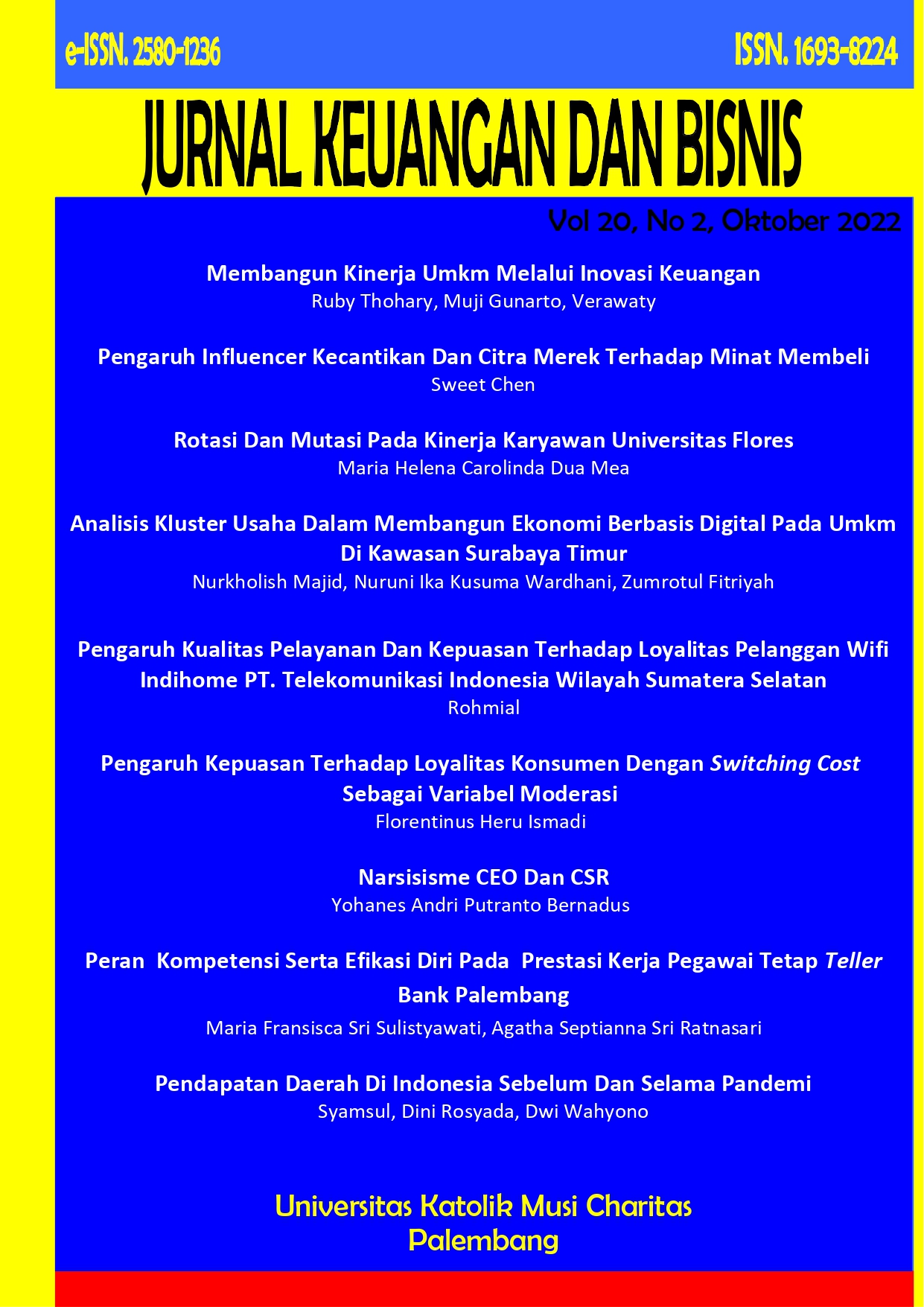 e-ISSN. 2580-1236

ISSN. 1693-8224

JURNAL KEUANGAN DAN BISNIS

Vol 20, No 2, Oktober 2022

Membangun Kinerja Umkm Melalui Inovasi Keuangan
Ruby Thohary, Muji Gunarto, Verawaty

Pengaruh Influencer Kecantikan Dan Citra Merek Terhadap Minat Membeli
Sweet Chen

Rotasi Dan Mutasi Pada Kinerja Karyawan Universitas Flores
Maria Helena Carolinda Dua Mea

Analisis Kluster Usaha Dalam Membangun Ekonomi Berbasis Digital Pada Umkm Di Kawasan Surabaya Timur
Nurkholish Majid, Nuruni Ika Kusuma Wardhani, Zumrotul Fitriyah

Pengaruh Kualitas Pelayanan Dan Kepuasan Terhadap Loyalitas Pelanggan Wifi Indihome PT. Telekomunikasi Indonesia Wilayah Sumatera Selatan
Rohmial

Pengaruh Kepuasan Terhadap Loyalitas Konsumen Dengan Switching Cost Sebagai Variabel Moderasi
Florentinus Heru Ismadi

Narsisisme CEO Dan CSR
Yohanes Andri Putranto Bernadus

Peran Kompetensi Serta Efikasi Diri Pada Prestasi Kerja Pegawai Tetap Teller Bank Palembang
Maria Fransisca Sri Sulistyawati, Agatha Septianna Sri Ratnasari

Pendapatan Daerah Di Indonesia Sebelum Dan Selama Pandemi
Syamsul, Dini Rosyada, Dwi Wahyono

Universitas Katolik Musi Charitas
Palembang